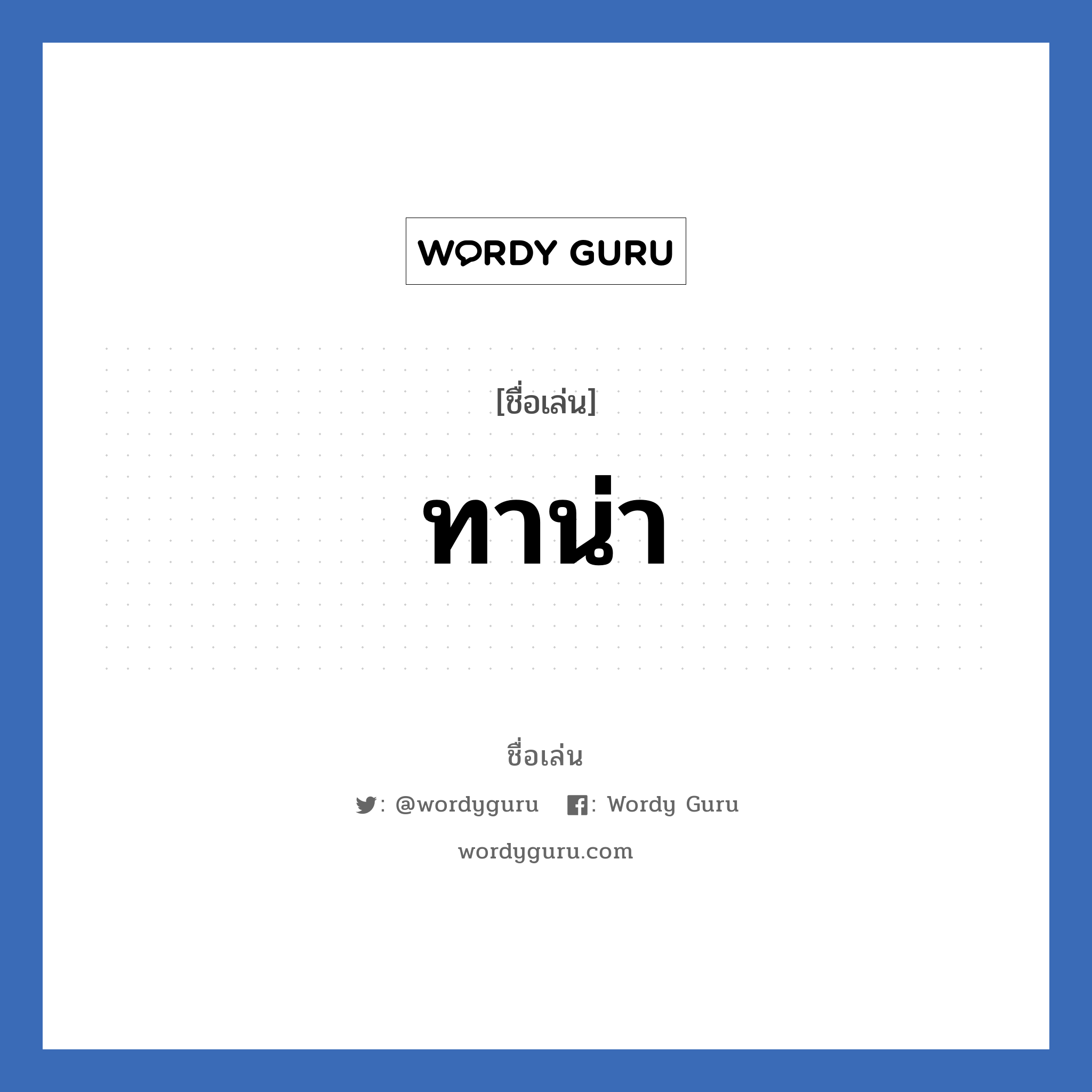 WORDY GURU

[ชื่อเล่น]

ทาน่า

ชื่อเล่น

: @wordyguru : Wordy Guru

wordyguru.com